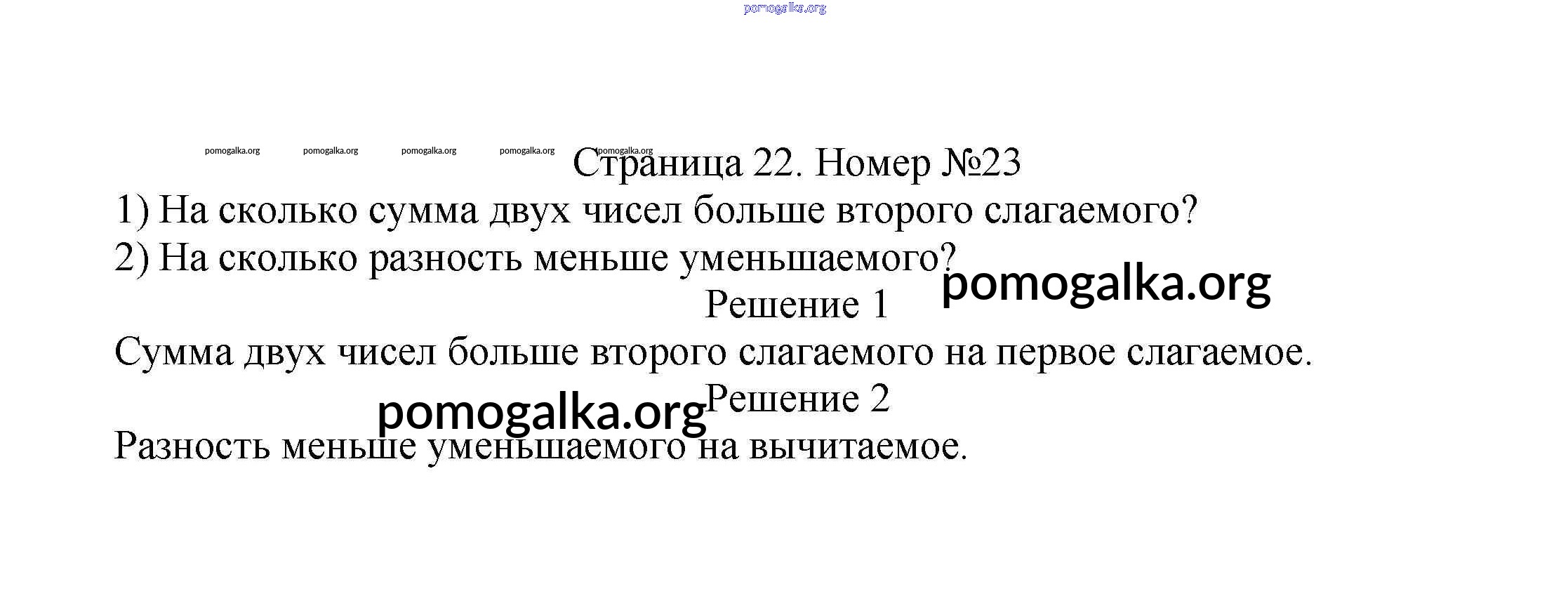 Страница 22. Номер №23

1) На сколько сумма двух чисел больше второго слагаемого?
2) На сколько разность меньше уменьшаемого?

Решение 1

Сумма двух чисел больше второго слагаемого на первое слагаемое.

Решение 2

Разность меньше уменьшаемого на вычитаемое.

pomogalka.org